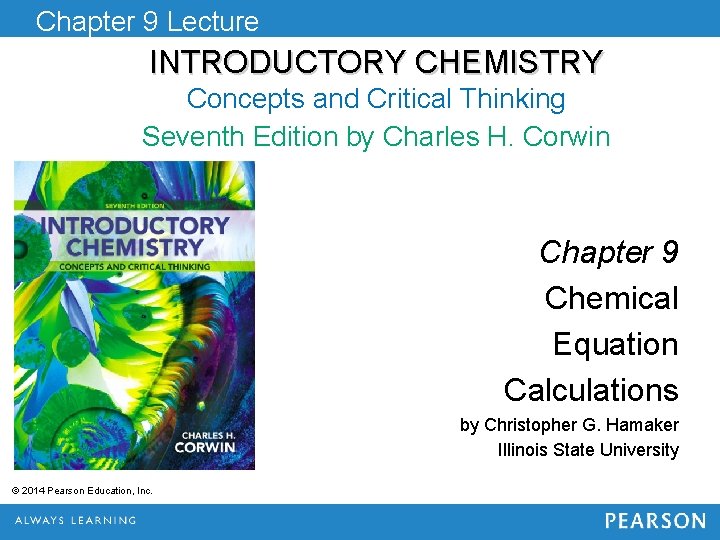 Chapter 9 Lecture

INTRODUCTORY CHEMISTRY

Concepts and Critical Thinking

Seventh Edition by Charles H. Corwin

SEVENTH EDITION

INTRODUCTORY CHEMISTRY

CONCEPTS AND CRITICAL THINKING

CHARLES H. CORWIN

Chapter 9

Chemical Equation Calculations

by Christopher G. Hamaker

Illinois State University

© 2014 Pearson Education, Inc.

ALWAYS LEARNING

PEARSON